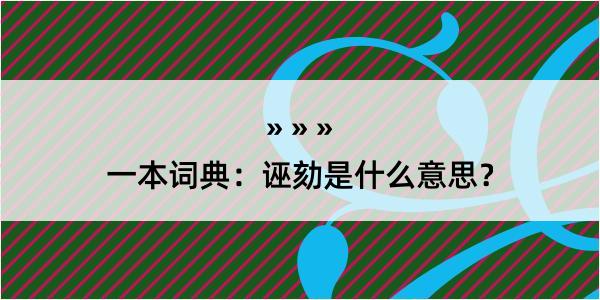 » » »

一本词典：诬劾是什么意思？